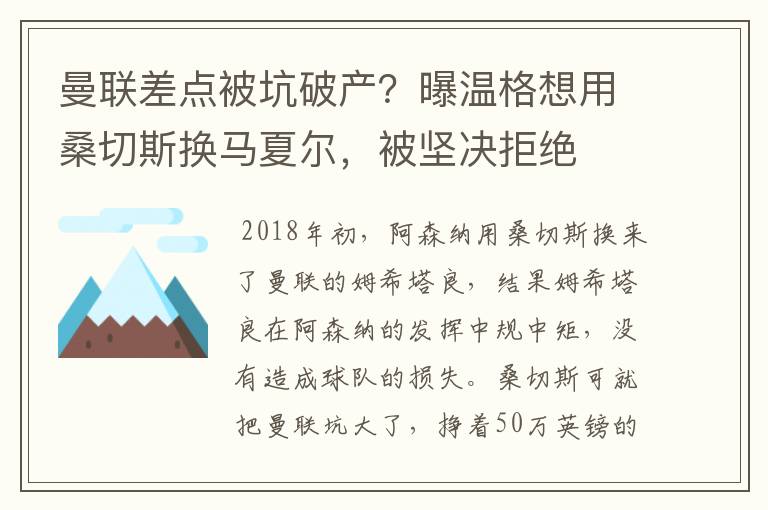 曼联差点被坑破产？曝温格想用桑切斯换马夏尔，被坚决拒绝

2018年初，阿森纳用桑切斯换来了曼联的姆希塔良，结果姆希塔良在阿森纳的发挥中规中矩，没有造成球队的损失。桑切斯可就把曼联坑大了，挣着50万英镑的